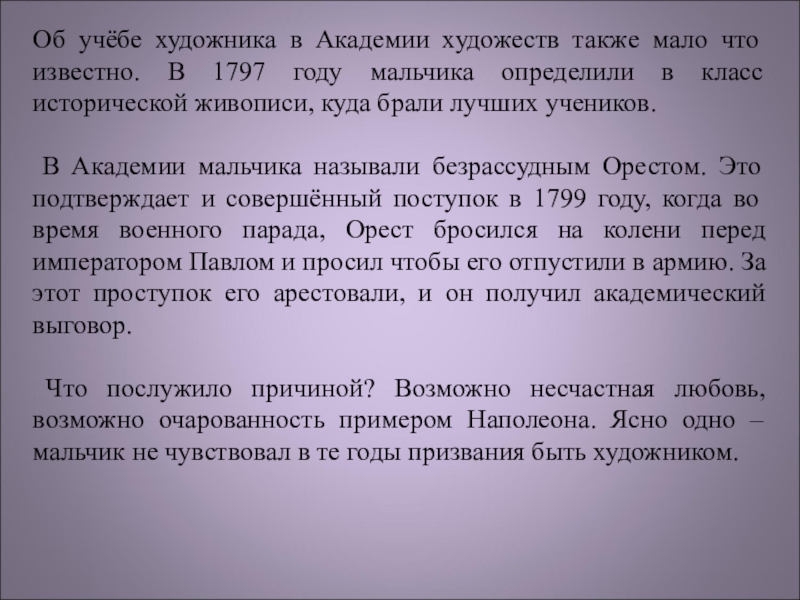 Об учёбе художника в Академии художеств также мало что известно. В 1797 году мальчика определили в класс исторической живописи, куда брали лучших учеников.

В Академии мальчика называли безрассудным Орестом. Это подтверждает и совершённый поступок в 1799 году, когда во время военного парада, Орест бросился на колени перед императором Павлом и просил чтобы его отпустили в армию. За этот проступок его арестовали, и он получил академический выговор.

Что послужило причиной? Возможно несчастная любовь, возможно очарованность примером Наполеона. Ясно одно – мальчик не чувствовал в те годы призвания быть художником.